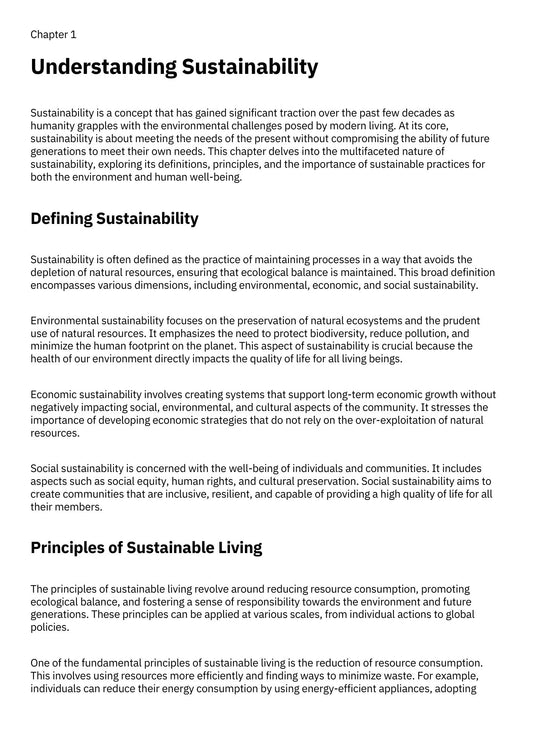 Chapter 1

Understanding Sustainability

Sustainability is a concept that has gained significant traction over the past few decades as humanity grapples with the environmental challenges posed by modern living. At its core, sustainability is about meeting the needs of the present without compromising the ability of future generations to meet their own needs. This chapter delves into the multifaceted nature of sustainability, exploring its definitions, principles, and the importance of sustainable practices for both the environment and human well-being.

Defining Sustainability

Sustainability is often defined as the practice of maintaining processes in a way that avoids the depletion of natural resources, ensuring that ecological balance is maintained. This broad definition encompasses various dimensions, including environmental, economic, and social sustainability.

Environmental sustainability focuses on the preservation of natural ecosystems and the prudent use of natural resources. It emphasizes the need to protect biodiversity, reduce pollution, and minimize the human footprint on the planet. This aspect of sustainability is crucial because the health of our environment directly impacts the quality of life for all living beings.

Economic sustainability involves creating systems that support long-term economic growth without negatively impacting social, environmental, and cultural aspects of the community. It stresses the importance of developing economic strategies that do not rely on the over-exploitation of natural resources.

Social sustainability is concerned with the well-being of individuals and communities. It includes aspects such as social equity, human rights, and cultural preservation. Social sustainability aims to create communities that are inclusive, resilient, and capable of providing a high quality of life for all their members.

Principles of Sustainable Living

The principles of sustainable living revolve around reducing resource consumption, promoting ecological balance, and fostering a sense of responsibility towards the environment and future generations. These principles can be applied at various scales, from individual actions to global policies.

One of the fundamental principles of sustainable living is the reduction of resource consumption. This involves using resources more efficiently and finding ways to minimize waste. For example, individuals can reduce their energy consumption by using energy-efficient appliances, adopting